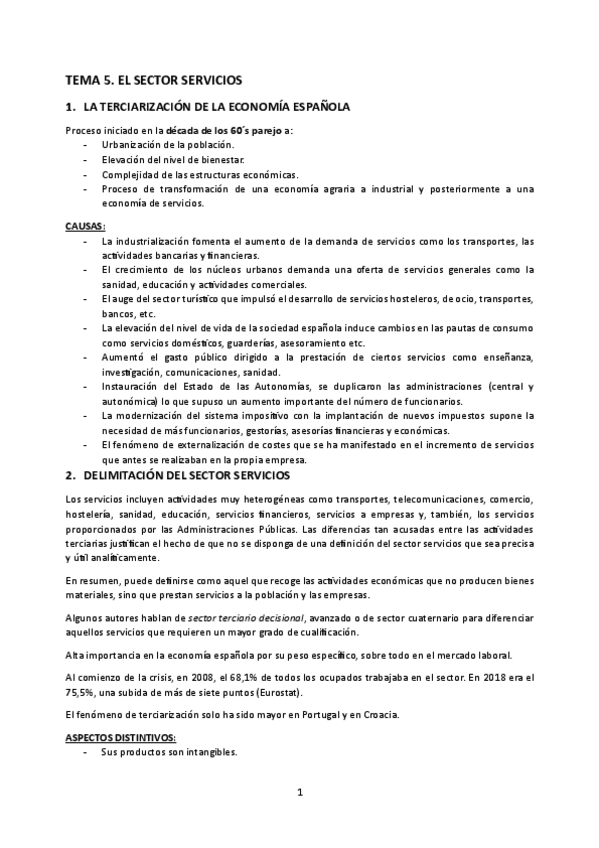 TEMA 5. EL SECTOR SERVICIOS

1. LA TERCIARIZACIÓN DE LA ECONOMÍA ESPAÑOLA

Proceso iniciado en la década de los 60´s parejo a:
- Urbanización de la población.
- Elevación del nivel de bienestar.
- Complejidad de las estructuras económicas.
- Proceso de transformación de una economía agraria a industrial y posteriormente a una economía de servicios.

CAUSAS:
- La industrialización fomenta el aumento de la demanda de servicios como los transportes, las actividades bancarias y financieras.
- El crecimiento de los núcleos urbanos demanda una oferta de servicios generales como la sanidad, educación y actividades comerciales.
- El auge del sector turístico que impulsó el desarrollo de servicios hosteleros, de ocio, transportes, bancos, etc.
- La elevación del nivel de vida de la sociedad española induce cambios en las pautas de consumo como servicios domésticos, guarderías, asesoramiento etc.
- Aumentó el gasto público dirigido a la prestación de ciertos servicios como enseñanza, investigación, comunicaciones, sanidad.
- Instauración del Estado de las Autonomías, se duplicaron las administraciones (central y autonómica) lo que supuso un aumento importante del número de funcionarios.
- La modernización del sistema impositivo con la implantación de nuevos impuestos supone la necesidad de más funcionarios, gestorías, asesorías financieras y económicas.
- El fenómeno de externalización de costes que se ha manifestado en el incremento de servicios que antes se realizaban en la propia empresa.

2. DELIMITACIÓN DEL SECTOR SERVICIOS

Los servicios incluyen actividades muy heterogéneas como transportes, telecomunicaciones, comercio, hostelería, sanidad, educación, servicios financieros, servicios a empresas y, también, los servicios proporcionados por las Administraciones Públicas. Las diferencias tan acusadas entre las actividades terciarias justifican el hecho de que no se disponga de una definición del sector servicios que sea precisa y útil analíticamente.

En resumen, puede definirse como aquel que recoge las actividades económicas que no producen bienes materiales, sino que prestan servicios a la población y las empresas.

Algunos autores hablan de sector terciario decisional, avanzado o de sector cuaternario para diferenciar aquellos servicios que requieren un mayor grado de cualificación.

Alta importancia en la economía española por su peso específico, sobre todo en el mercado laboral.

Al comienzo de la crisis, en 2008, el 68,1% de todos los ocupados trabajaba en el sector. En 2018 era el 75,5%, una subida de más de siete puntos (Eurostat).

El fenómeno de terciarización solo ha sido mayor en Portugal y en Croacia.

ASPECTOS DISTINTIVOS:
- Sus productos son intangibles.

1